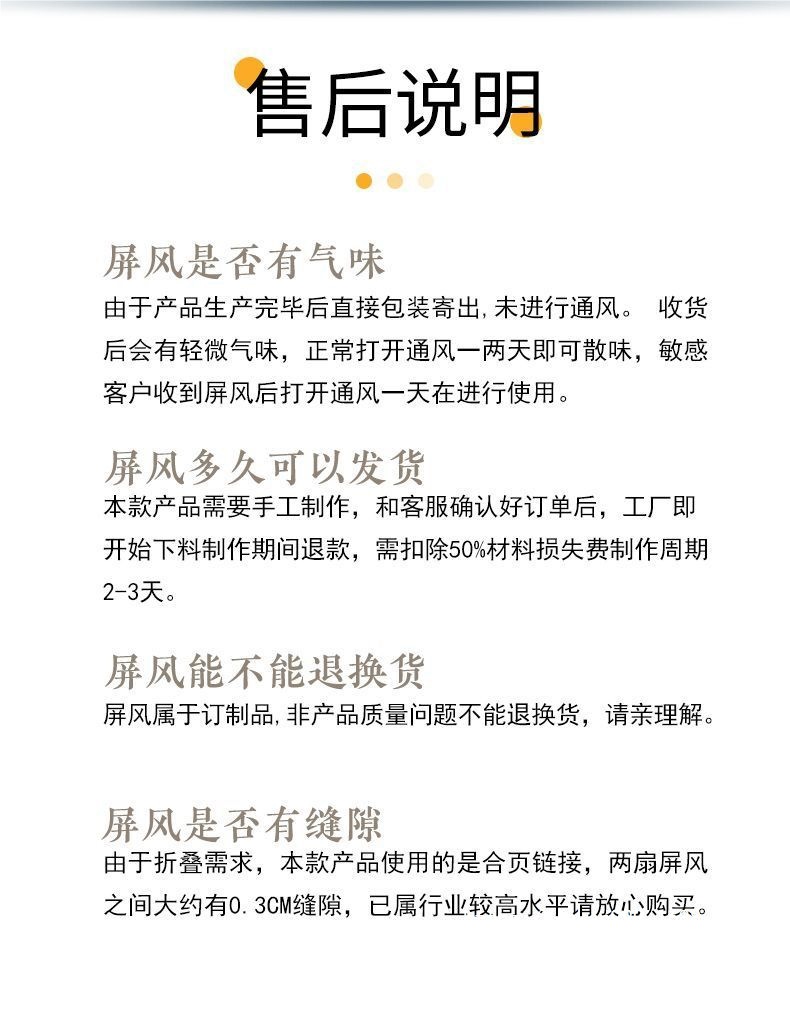 售后说明

屏风是否有气味
由于产品生产完毕后直接包装寄出,未进行通风。 收货后会有轻微气味，正常打开通风一两天即可散味，敏感客户收到屏风后打开通风一天在进行使用。

屏风多久可以发货
本款产品需要手工制作，和客服确认好订单后，工厂即开始下料制作期间退款，需扣除50%材料损失费制作周期2-3天。

屏风能不能退换货
屏风属于订制品,非产品质量问题不能退换货，请亲理解。

屏风是否有缝隙
由于折叠需求，本款产品使用的是合页链接，两扇屏风之间大约有0.3CM缝隙，已属行业较高水平请放心购买。